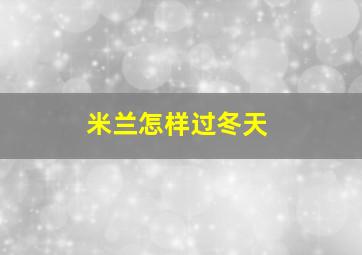 米兰怎样过冬天